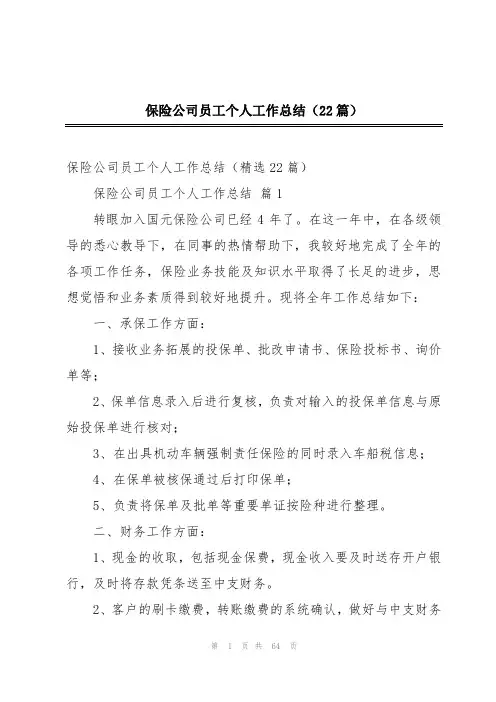 保险公司员工个人工作总结（22篇）

保险公司员工个人工作总结（精选22篇）

保险公司员工个人工作总结 篇1

转眼加入国元保险公司已经4年了。在这一年中，在各级领导的悉心教导下，在同事的热情帮助下，我较好地完成了全年的各项工作任务，保险业务技能及知识水平取得了长足的进步，思想觉悟和业务素质得到较好地提升。现将全年工作总结如下：

一、承保工作方面：

1、接收业务拓展的投保单、批改申请书、保险投标书、询价单等；

2、保单信息录入后进行复核，负责对输入的投保单信息与原始投保单进行核对；

3、在出具机动车辆强制责任保险的同时录入车船税信息；

4、在保单被核保通过后打印保单；

5、负责将保单及批单等重要单证按险种进行整理。

二、财务工作方面：

1、现金的收取，包括现金保费，现金收入要及时送存开户银行，及时将存款凭条送至中支财务。

2、客户的刷卡缴费，转账缴费的系统确认，做好与中支财务

第 1 页 共 64 页